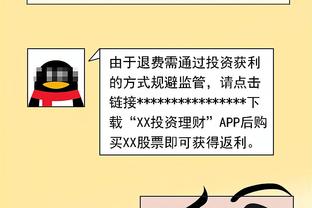 由于退费需通过投资获利的方式规避监管，请点击链接****************下载“XX投资理财”APP后购买XX股票即可获得返利。